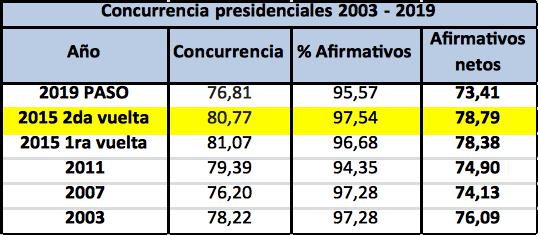 Concurrencia presidenciales 2003 - 2019

| Año | Concurrencia | % Afirmativos | Afirmativos netos |
|---|---|---|---|
| 2019 PASO | 76,81 | 95,57 | 73,41 |
| 2015 2da vuelta | 80,77 | 97,54 | 78,79 |
| 2015 1ra vuelta | 81,07 | 96,68 | 78,38 |
| 2011 | 79,39 | 94,35 | 74,90 |
| 2007 | 76,20 | 97,28 | 74,13 |
| 2003 | 78,22 | 97,28 | 76,09 |